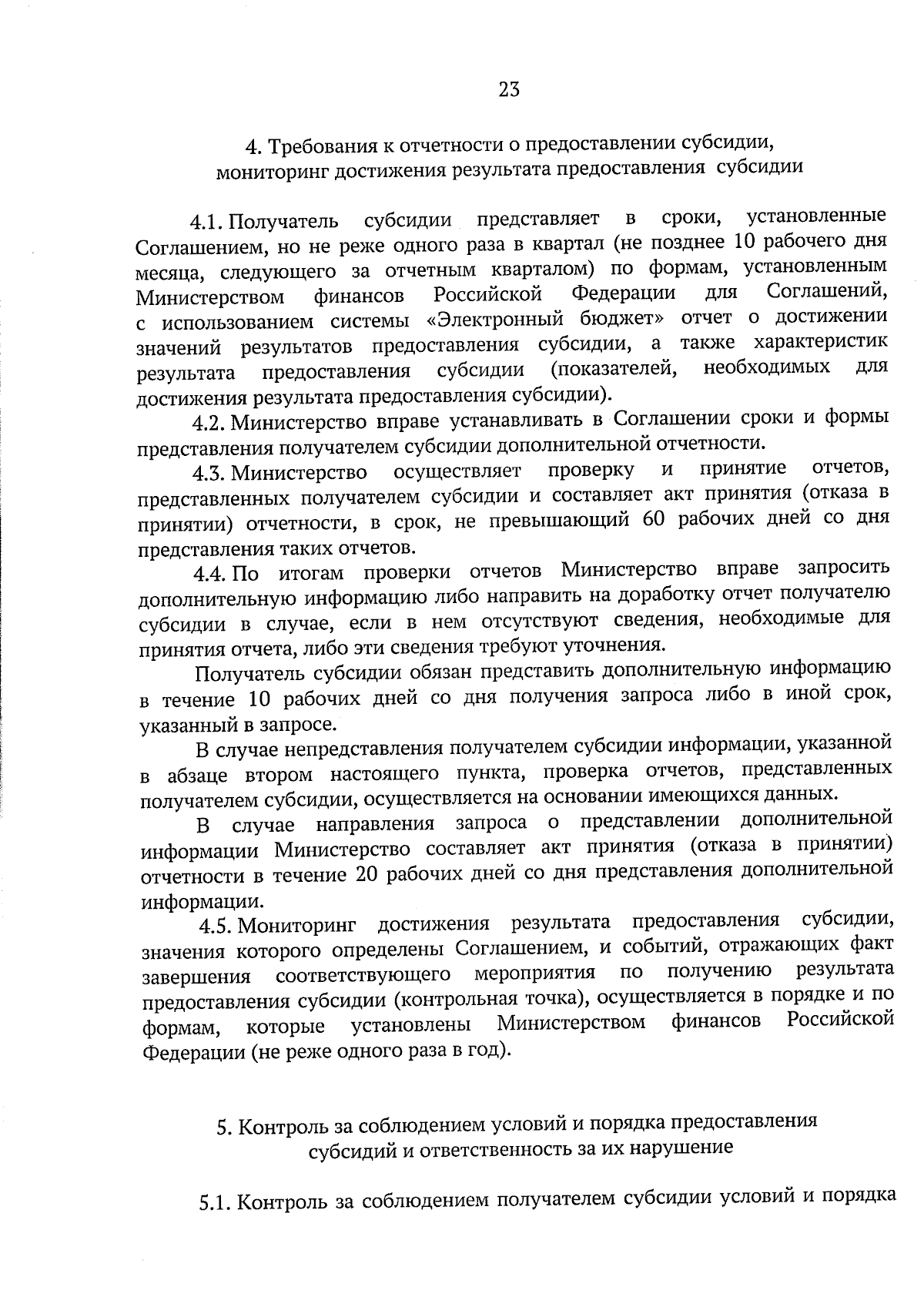 23

4. Требования к отчетности о предоставлении субсидии, мониторинг достижения результата предоставления субсидии

4.1. Получатель субсидии представляет в сроки, установленные Соглашением, но не реже одного раза в квартал (не позднее 10 рабочего дня месяца, следующего за отчетным кварталом) по формам, установленным Министерством финансов Российской Федерации для Соглашений, с использованием системы «Электронный бюджет» отчет о достижении значений результатов предоставления субсидии, а также характеристик результата предоставления субсидии (показателей, необходимых для достижения результата предоставления субсидии).

4.2. Министерство вправе устанавливать в Соглашении сроки и формы представления получателем субсидии дополнительной отчетности.

4.3. Министерство осуществляет проверку и принятие отчетов, представленных получателем субсидии и составляет акт принятия (отказа в принятии) отчетности, в срок, не превышающий 60 рабочих дней со дня представления таких отчетов.

4.4. По итогам проверки отчетов Министерство вправе запросить дополнительную информацию либо направить на доработку отчет получателю субсидии в случае, если в нем отсутствуют сведения, необходимые для принятия отчета, либо эти сведения требуют уточнения.

Получатель субсидии обязан представить дополнительную информацию в течение 10 рабочих дней со дня получения запроса либо в иной срок, указанный в запросе.

В случае непредставления получателем субсидии информации, указанной в абзаце втором настоящего пункта, проверка отчетов, представленных получателем субсидии, осуществляется на основании имеющихся данных.

В случае направления запроса о представлении дополнительной информации Министерство составляет акт принятия (отказа в принятии) отчетности в течение 20 рабочих дней со дня представления дополнительной информации.

4.5. Мониторинг достижения результата предоставления субсидии, значения которого определены Соглашением, и событий, отражающих факт завершения соответствующего мероприятия по получению результата предоставления субсидии (контрольная точка), осуществляется в порядке и по формам, которые установлены Министерством финансов Российской Федерации (не реже одного раза в год).

5. Контроль за соблюдением условий и порядка предоставления субсидий и ответственность за их нарушение

5.1. Контроль за соблюдением получателем субсидии условий и порядка